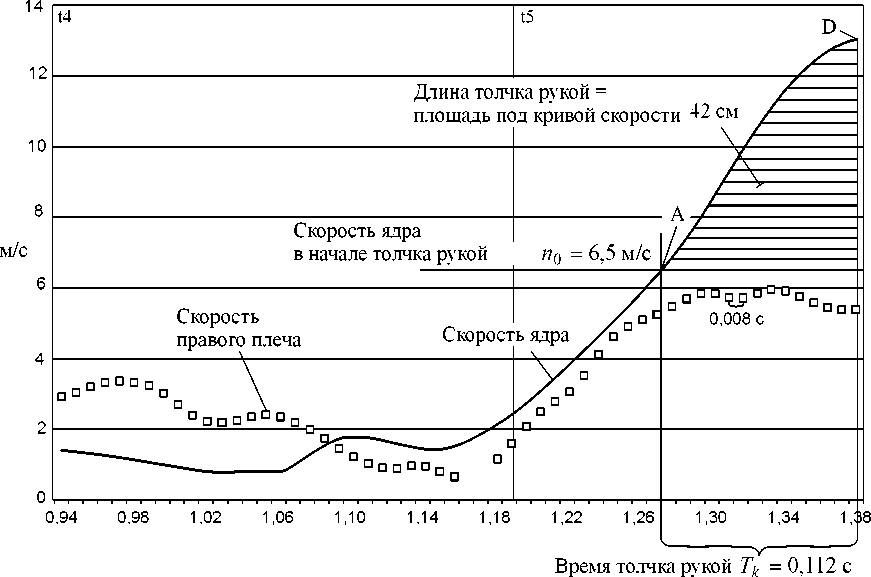 14
12
10
8
м/с
6
4
2
0

t4
t5
D
Длина толчка рукой = площадь под кривой скорости
42 см
A
Скорость ядра в начале толчка рукой
$n_0 = 6,5$ м/с
Скорость правого плеча
Скорость ядра
0,008 с

0,94
0,98
1,02
1,06
1,10
1,14
1,18
1,22
1,26
1,30
1,34
1,38

Время толчка рукой $T_k = 0,112$ с